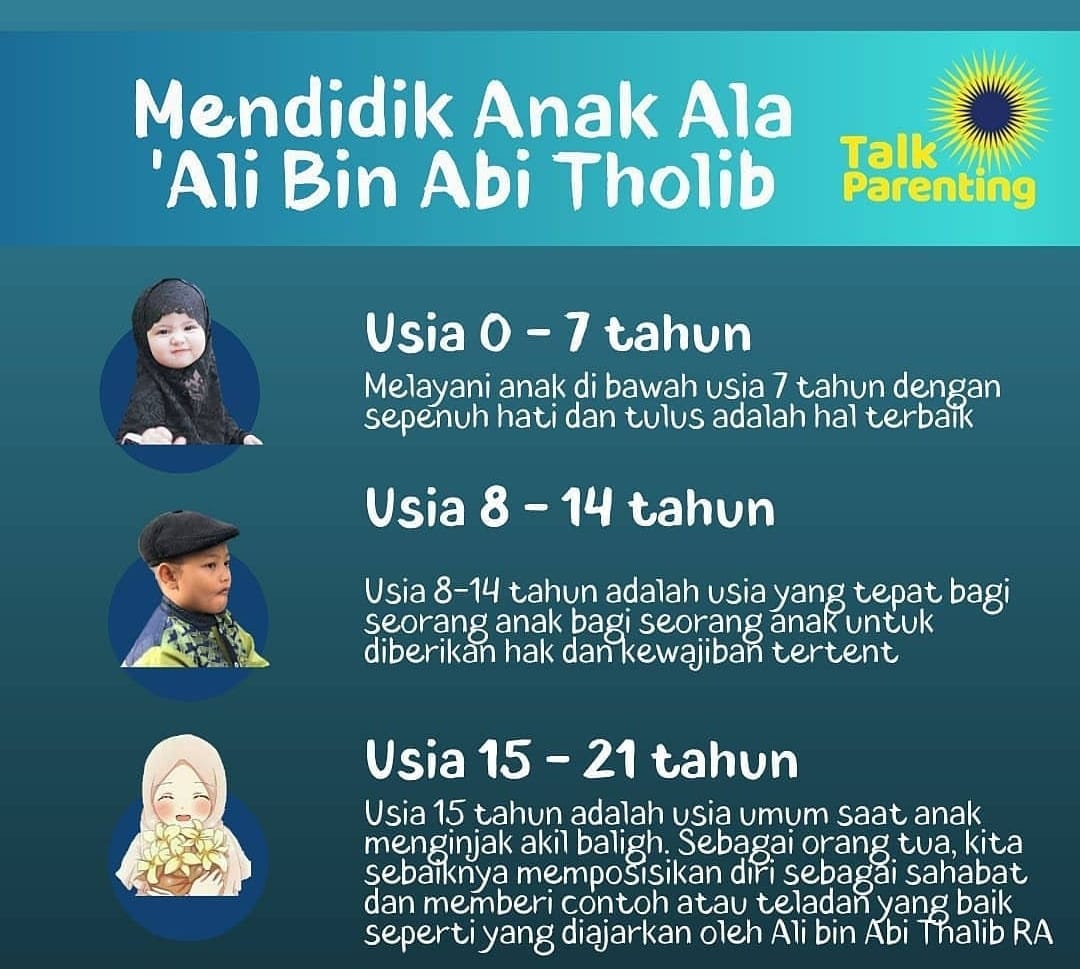 Mendidik Anak Ala 'Ali Bin Abi Tholib

Talk Parenting

Usia 0 - 7 tahun

Melayani anak di bawah usia 7 tahun dengan sepenuh hati dan tulus adalah hal terbaik

Usia 8 - 14 tahun

Usia 8-14 tahun adalah usia yang tepat bagi seorang anak bagi seorang anak untuk diberikan hak dan kewajiban tertent

Usia 15 - 21 tahun

Usia 15 tahun adalah usia umum saat anak menginjak akil baligh. Sebagai orang tua, kita sebaiknya memposisikan diri sebagai sahabat dan memberi contoh atau teladan yang baik seperti yang diajarkan oleh Ali bin Abi Thalib RA